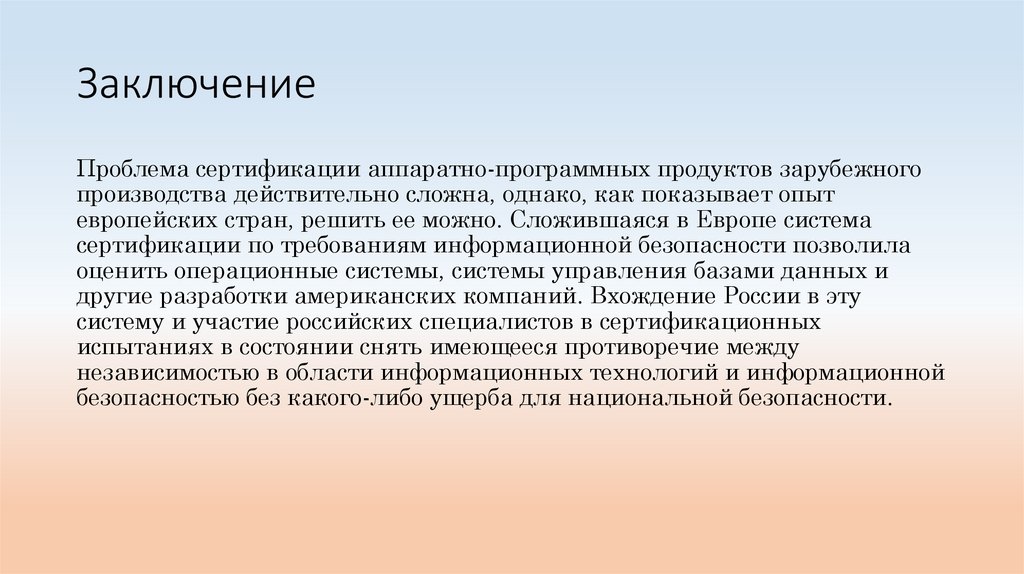 Заключение

Проблема сертификации аппаратно-программных продуктов зарубежного производства действительно сложна, однако, как показывает опыт европейских стран, решить ее можно. Сложившаяся в Европе система сертификации по требованиям информационной безопасности позволила оценить операционные системы, системы управления базами данных и другие разработки американских компаний. Вхождение России в эту систему и участие российских специалистов в сертификационных испытаниях в состоянии снять имеющееся противоречие между независимостью в области информационных технологий и информационной безопасностью без какого-либо ущерба для национальной безопасности.